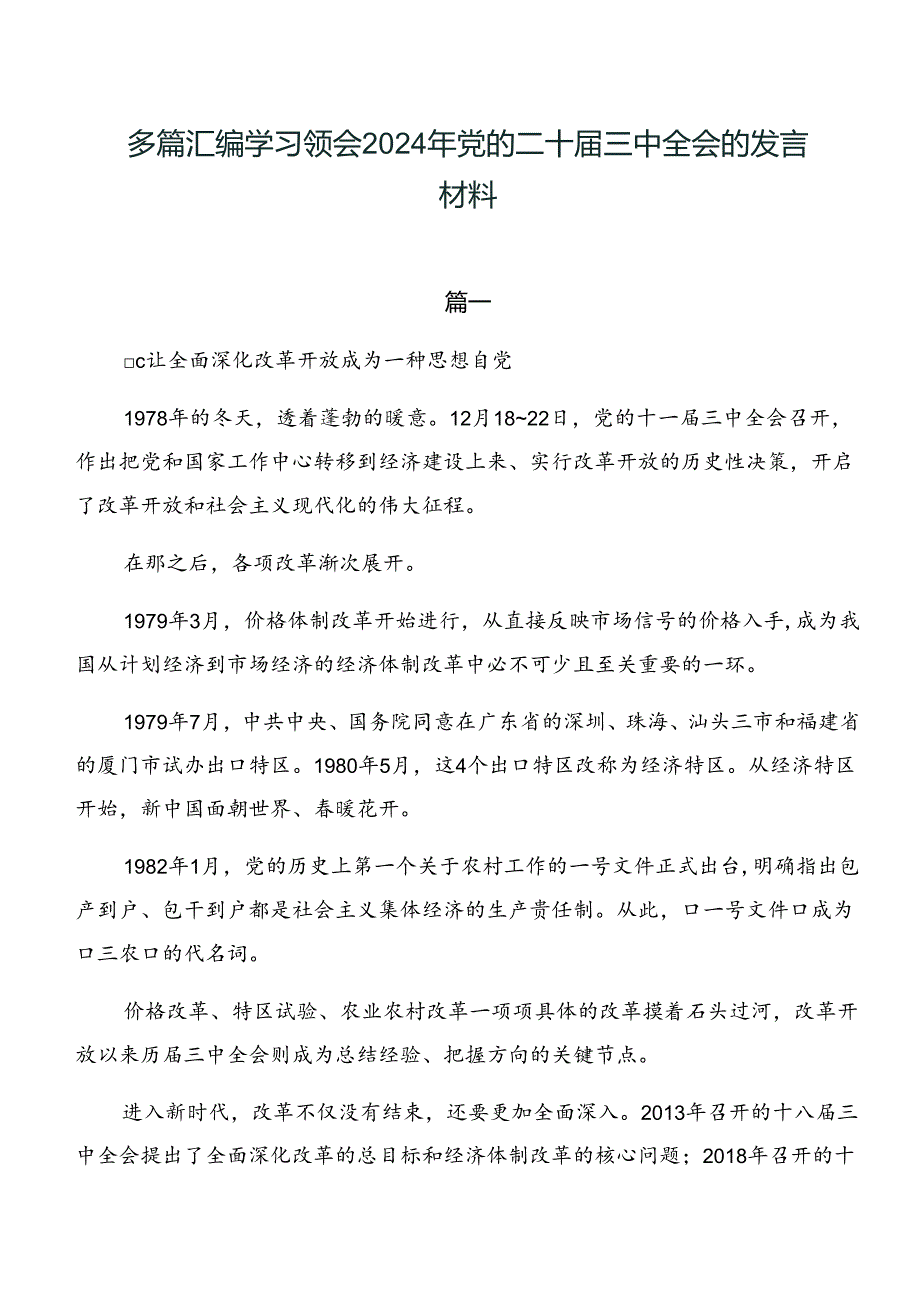 多篇汇编学习领会2024年党的二十届三中全会的发言材料

篇一

□c让全面深化改革开放成为一种思想自觉

1978年的冬天，透着蓬勃的暖意。12月18~22日，党的十一届三中全会召开，作出把党和国家工作中心转移到经济建设上来、实行改革开放的历史性决策，开启了改革开放和社会主义现代化的伟大征程。

在那之后，各项改革渐次展开。

1979年3月，价格体制改革开始进行，从直接反映市场信号的价格入手，成为我国从计划经济到市场经济的经济体制改革中必不可少且至关重要的一环。

1979年7月，中共中央、国务院同意在广东省的深圳、珠海、汕头三市和福建省的厦门市试办出口特区。1980年5月，这4个出口特区改称为经济特区。从经济特区开始，新中国面朝世界、春暖花开。

1982年1月，党的历史上第一个关于农村工作的一号文件正式出台，明确指出包产到户、包干到户都是社会主义集体经济的生产责任制。从此，口一号文件口成为口三农口的代名词。

价格改革、特区试验、农业农村改革一项项具体的改革摸着石头过河，改革开放以来历届三中全会则成为总结经验、把握方向的关键节点。

进入新时代，改革不仅没有结束，还要更加全面深入。2013年召开的十八届三中全会提出了全面深化改革的总目标和经济体制改革的核心问题；2018年召开的十